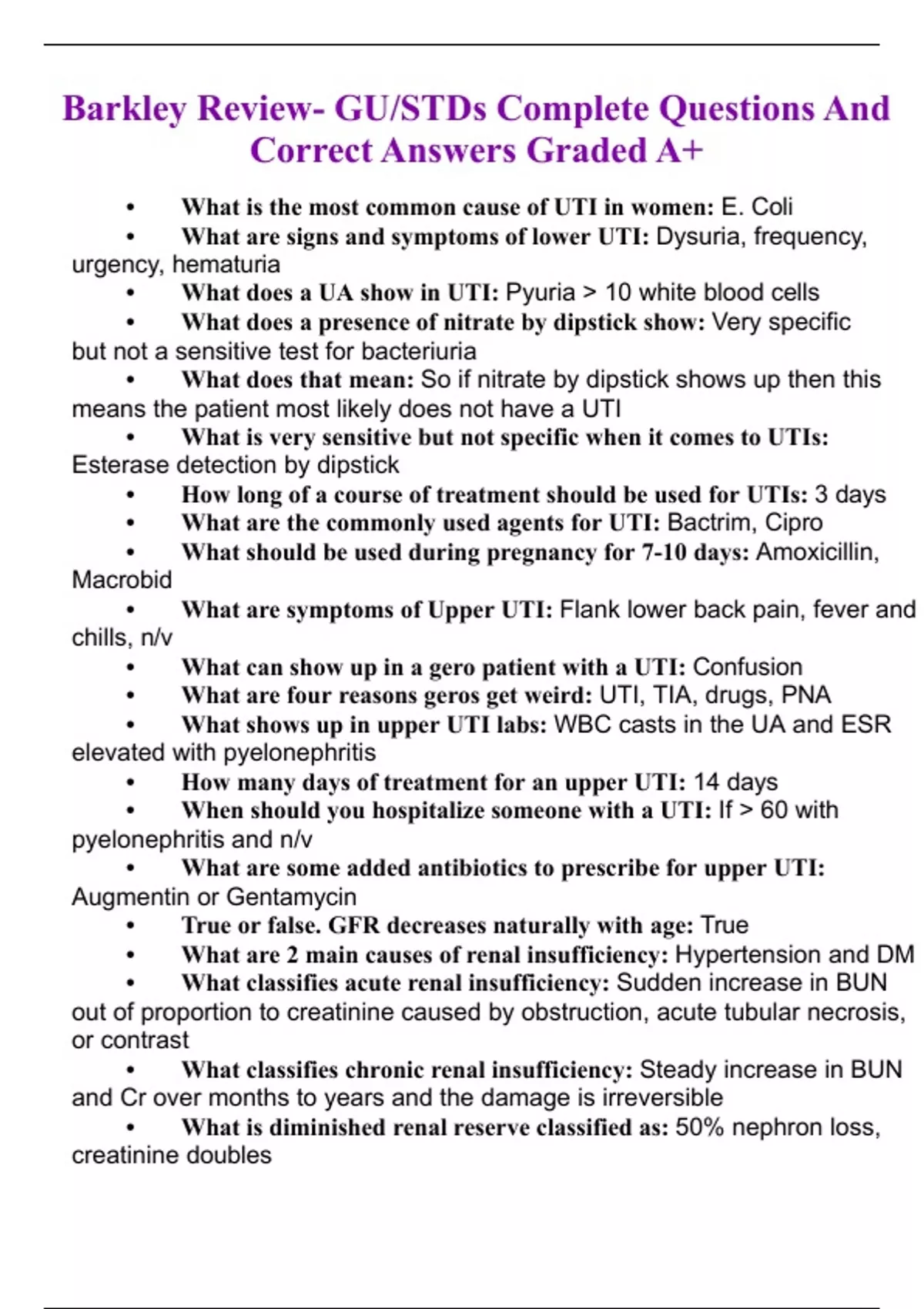 Barkley Review- GU/STDs Complete Questions And Correct Answers Graded A+

• What is the most common cause of UTI in women: E. Coli
• What are signs and symptoms of lower UTI: Dysuria, frequency, urgency, hematuria
• What does a UA show in UTI: Pyuria > 10 white blood cells
• What does a presence of nitrate by dipstick show: Very specific but not a sensitive test for bacteriuria
• What does that mean: So if nitrate by dipstick shows up then this means the patient most likely does not have a UTI
• What is very sensitive but not specific when it comes to UTIs: Esterase detection by dipstick
• How long of a course of treatment should be used for UTIs: 3 days
• What are the commonly used agents for UTI: Bactrim, Cipro
• What should be used during pregnancy for 7-10 days: Amoxicillin, Macrobid
• What are symptoms of Upper UTI: Flank lower back pain, fever and chills, n/v
• What can show up in a gero patient with a UTI: Confusion
• What are four reasons geros get weird: UTI, TIA, drugs, PNA
• What shows up in upper UTI labs: WBC casts in the UA and ESR elevated with pyelonephritis
• How many days of treatment for an upper UTI: 14 days
• When should you hospitalize someone with a UTI: If > 60 with pyelonephritis and n/v
• What are some added antibiotics to prescribe for upper UTI: Augmentin or Gentamycin
• True or false. GFR decreases naturally with age: True
• What are 2 main causes of renal insufficiency: Hypertension and DM
• What classifies acute renal insufficiency: Sudden increase in BUN out of proportion to creatinine caused by obstruction, acute tubular necrosis, or contrast
• What classifies chronic renal insufficiency: Steady increase in BUN and Cr over months to years and the damage is irreversible
• What is diminished renal reserve classified as: 50% nephron loss, creatinine doubles